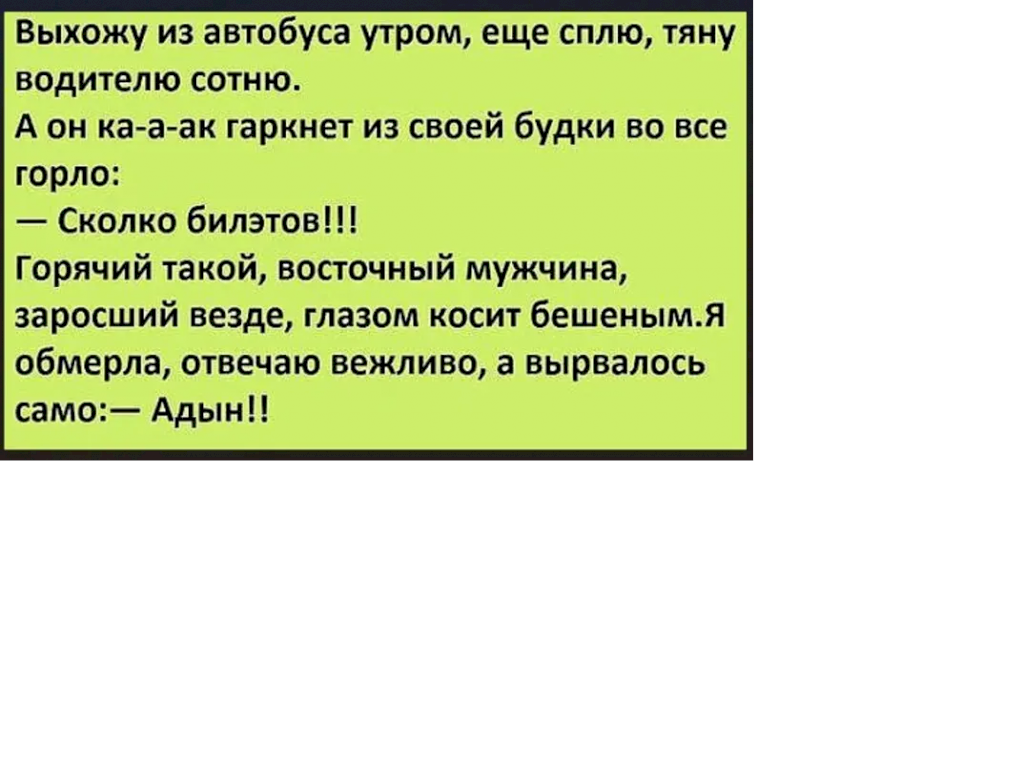 Выхожу из автобуса утром, еще сплю, тяну водителю сотню.

А он ка-а-ак гаркнет из своей будки во все горло:

— Сколко билэтов!!!

Горячий такой, восточный мужчина, заросший везде, глазом косит бешеным.Я обмерла, отвечаю вежливо, а вырвалось само:— Адын!!